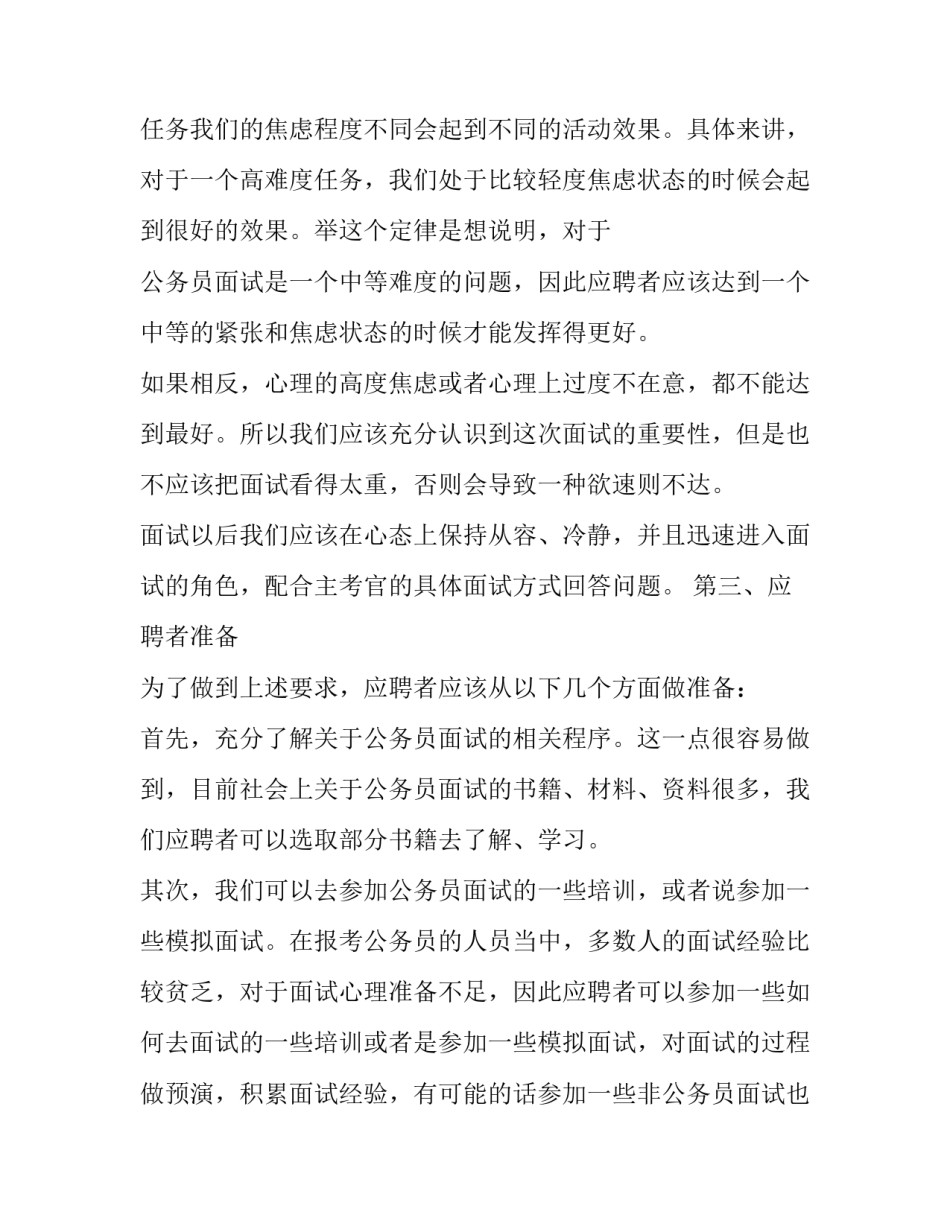 任务我们的焦虑程度不同会起到不同的活动效果。具体来讲，对于一个高难度任务，我们处于比较轻度焦虑状态的时候会起到很好的效果。举这个定律是想说明，对于

公务员面试是一个中等难度的问题，因此应聘者应该达到一个中等的紧张和焦虑状态的时候才能发挥得更好。

如果相反，心理的高度焦虑或者心理上过度不在意，都不能达到最好。所以我们应该充分认识到这次面试的重要性，但是也不应该把面试看得太重，否则会导致一种欲速则不达。

面试以后我们应该在心态上保持从容、冷静，并且迅速进入面试的角色，配合主考官的具体面试方式回答问题。 第三、应聘者准备

为了做到上述要求，应聘者应该从以下几个方面做准备：

首先，充分了解关于公务员面试的相关程序。这一点很容易做到，目前社会上关于公务员面试的书籍、材料、资料很多，我们应聘者可以选取部分书籍去了解、学习。

其次，我们可以去参加公务员面试的一些培训，或者说参加一些模拟面试。在报考公务员的人员当中，多数人的面试经验比较贫乏，对于面试心理准备不足，因此应聘者可以参加一些如何去面试的一些培训或者是参加一些模拟面试，对面试的过程做预演，积累面试经验，有可能的话参加一些非公务员面试也